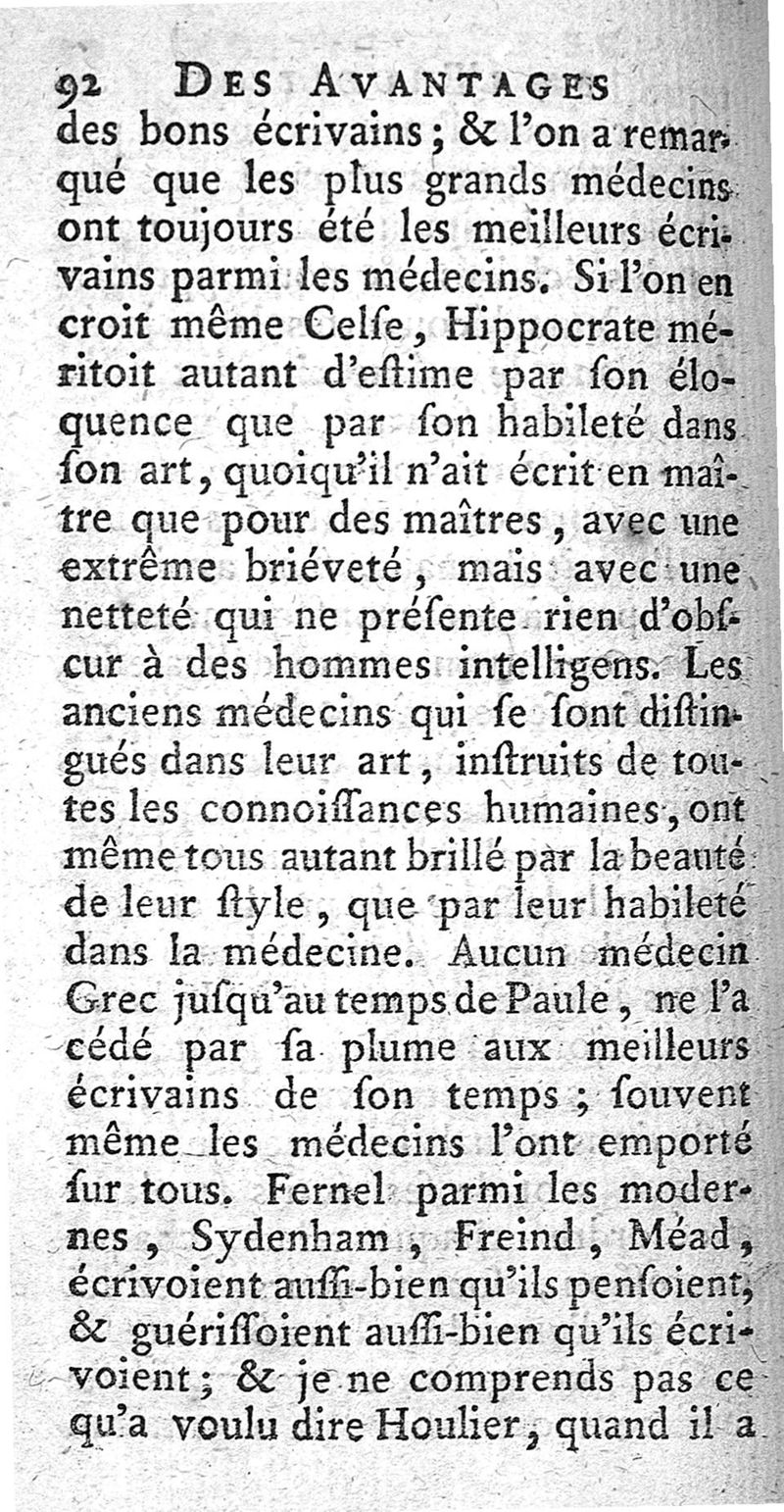 92 DES AVANTAGES

des bons écrivains ; & l'on a remarqué que les plus grands médecins ont toujours été les meilleurs écrivains parmi les médecins. Si l'on en croit même Celſe, Hippocrate méritoit autant d'eſtime par ſon éloquence que par ſon habileté dans ſon art, quoiqu'il n'ait écrit en maître que pour des maîtres, avec une extrême briéveté, mais avec une netteté qui ne préſente rien d'obſcur à des hommes intelligens. Les anciens médecins qui ſe ſont diſtingués dans leur art, inſtruits de toutes les connoiſſances humaines, ont même tous autant brillé par la beauté de leur ſtyle, que par leur habileté dans la médecine. Aucun médecin Grec juſqu'au temps de Paule, ne l'a cédé par ſa plume aux meilleurs écrivains de ſon temps ; ſouvent même les médecins l'ont emporté ſur tous. Fernel parmi les modernes, Sydenham, Freind, Méad, écrivoient auſſi-bien qu'ils penſoient, & guériſſoient auſſi-bien qu'ils écrivoient ; & je ne comprends pas ce qu'a voulu dire Houlier, quand il a